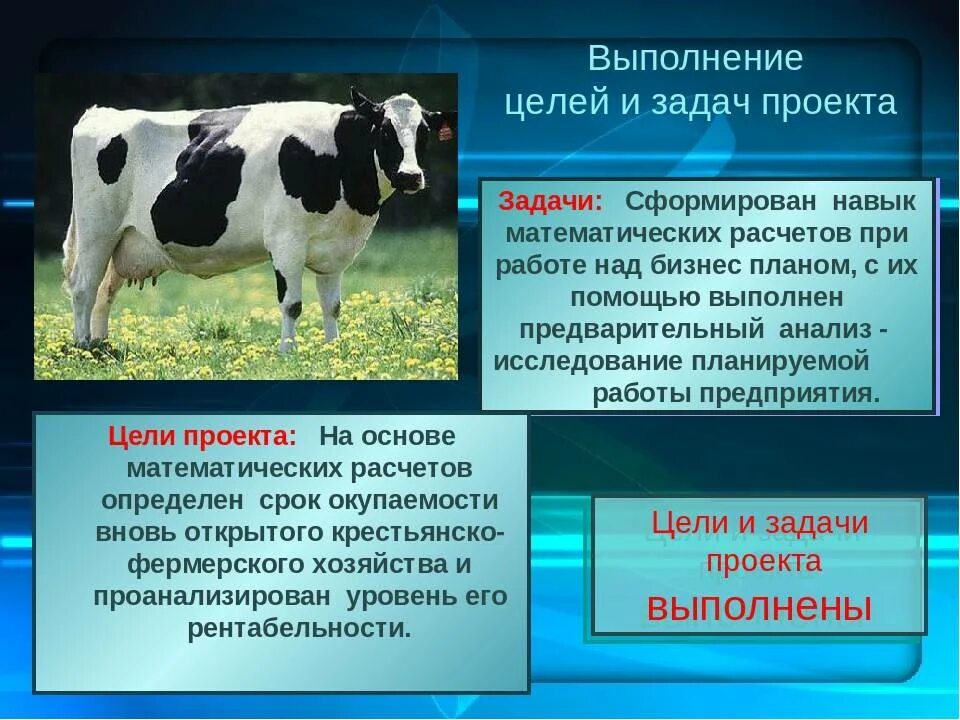 Выполнение целей и задач проекта

Задачи: Сформирован навык математических расчетов при работе над бизнес планом, с их помощью выполнен предварительный анализ - исследование планируемой работы предприятия.

Цели проекта: На основе математических расчетов определен срок окупаемости вновь открытого крестьянско-фермерского хозяйства и проанализирован уровень его рентабельности.

Цели и задачи проекта выполнены